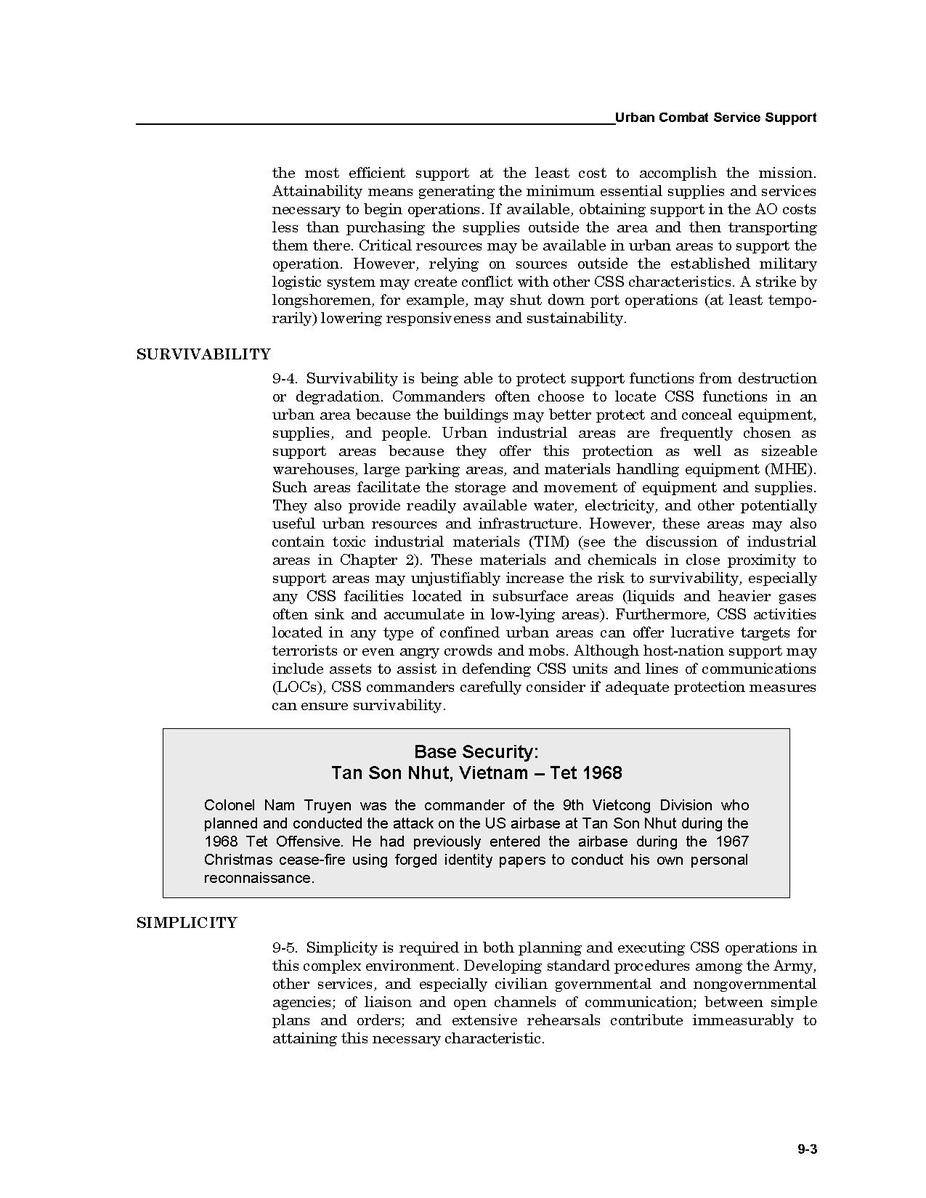 Urban Combat Service Support

the most efficient support at the least cost to accomplish the mission. Attainability means generating the minimum essential supplies and services necessary to begin operations. If available, obtaining support in the AO costs less than purchasing the supplies outside the area and then transporting them there. Critical resources may be available in urban areas to support the operation. However, relying on sources outside the established military logistic system may create conflict with other CSS characteristics. A strike by longshoremen, for example, may shut down port operations (at least temporarily) lowering responsiveness and sustainability.

SURVIVABILITY

9-4. Survivability is being able to protect support functions from destruction or degradation. Commanders often choose to locate CSS functions in an urban area because the buildings may better protect and conceal equipment, supplies, and people. Urban industrial areas are frequently chosen as support areas because they offer this protection as well as sizeable warehouses, large parking areas, and materials handling equipment (MHE). Such areas facilitate the storage and movement of equipment and supplies. They also provide readily available water, electricity, and other potentially useful urban resources and infrastructure. However, these areas may also contain toxic industrial materials (TIM) (see the discussion of industrial areas in Chapter 2). These materials and chemicals in close proximity to support areas may unjustifiably increase the risk to survivability, especially any CSS facilities located in subsurface areas (liquids and heavier gases often sink and accumulate in low-lying areas). Furthermore, CSS activities located in any type of confined urban areas can offer lucrative targets for terrorists or even angry crowds and mobs. Although host-nation support may include assets to assist in defending CSS units and lines of communications (LOCs), CSS commanders carefully consider if adequate protection measures can ensure survivability.

Base Security:
Tan Son Nhut, Vietnam – Tet 1968

Colonel Nam Truyen was the commander of the 9th Vietcong Division who planned and conducted the attack on the US airbase at Tan Son Nhut during the 1968 Tet Offensive. He had previously entered the airbase during the 1967 Christmas cease-fire using forged identity papers to conduct his own personal reconnaissance.

SIMPLICITY

9-5. Simplicity is required in both planning and executing CSS operations in this complex environment. Developing standard procedures among the Army, other services, and especially civilian governmental and nongovernmental agencies; of liaison and open channels of communication; between simple plans and orders; and extensive rehearsals contribute immeasurably to attaining this necessary characteristic.

9-3